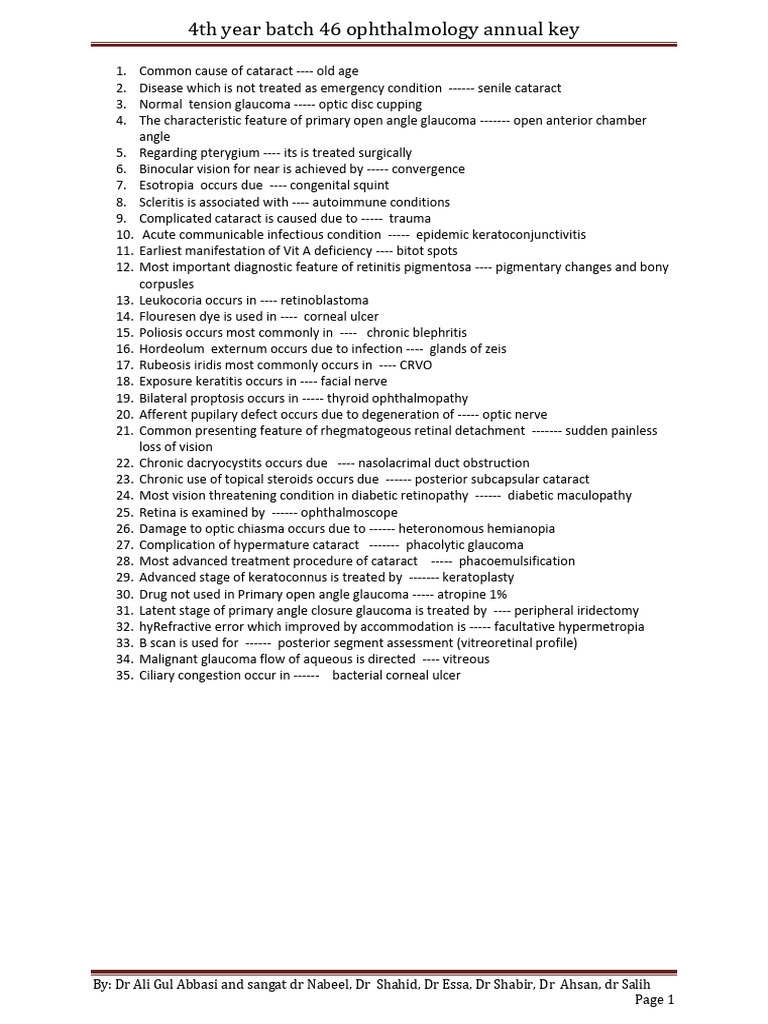 4th year batch 46 ophthalmology annual key

1. Common cause of cataract ---- old age
2. Disease which is not treated as emergency condition ------ senile cataract
3. Normal tension glaucoma ----- optic disc cupping
4. The characteristic feature of primary open angle glaucoma ------- open anterior chamber angle
5. Regarding pterygium ---- its is treated surgically
6. Binocular vision for near is achieved by ----- convergence
7. Esotropia occurs due ---- congenital squint
8. Scleritis is associated with ---- autoimmune conditions
9. Complicated cataract is caused due to ----- trauma
10. Acute communicable infectious condition ----- epidemic keratoconjunctivitis
11. Earliest manifestation of Vit A deficiency ---- bitot spots
12. Most important diagnostic feature of retinitis pigmentosa ---- pigmentary changes and bony corpusles
13. Leukocoria occurs in ---- retinoblastoma
14. Flouresen dye is used in ---- corneal ulcer
15. Poliosis occurs most commonly in ---- chronic blephritis
16. Hordeolum externum occurs due to infection ---- glands of zeis
17. Rubeosis iridis most commonly occurs in ---- CRVO
18. Exposure keratitis occurs in ---- facial nerve
19. Bilateral proptosis occurs in ----- thyroid ophthalmopathy
20. Afferent pupilary defect occurs due to degeneration of ----- optic nerve
21. Common presenting feature of rhegmatogeous retinal detachment ------- sudden painless loss of vision
22. Chronic dacryocystits occurs due ---- nasolacrimal duct obstruction
23. Chronic use of topical steroids occurs due ------ posterior subcapsular cataract
24. Most vision threatening condition in diabetic retinopathy ------ diabetic maculopathy
25. Retina is examined by ------ ophthalmoscope
26. Damage to optic chiasma occurs due to ------ heteronomous hemianopia
27. Complication of hypermature cataract ------- phacolytic glaucoma
28. Most advanced treatment procedure of cataract ----- phacoemulsification
29. Advanced stage of keratoconnus is treated by ------- keratoplasty
30. Drug not used in Primary open angle glaucoma ----- atropine 1%
31. Latent stage of primary angle closure glaucoma is treated by ---- peripheral iridectomy
32. hyRefractive error which improved by accommodation is ----- facultative hypermetropia
33. B scan is used for ------ posterior segment assessment (vitreoretinal profile)
34. Malignant glaucoma flow of aqueous is directed ---- vitreous
35. Ciliary congestion occur in ------ bacterial corneal ulcer

By: Dr Ali Gul Abbasi and sangat dr Nabeel, Dr Shahid, Dr Essa, Dr Shabir, Dr Ahsan, dr Salih
Page 1